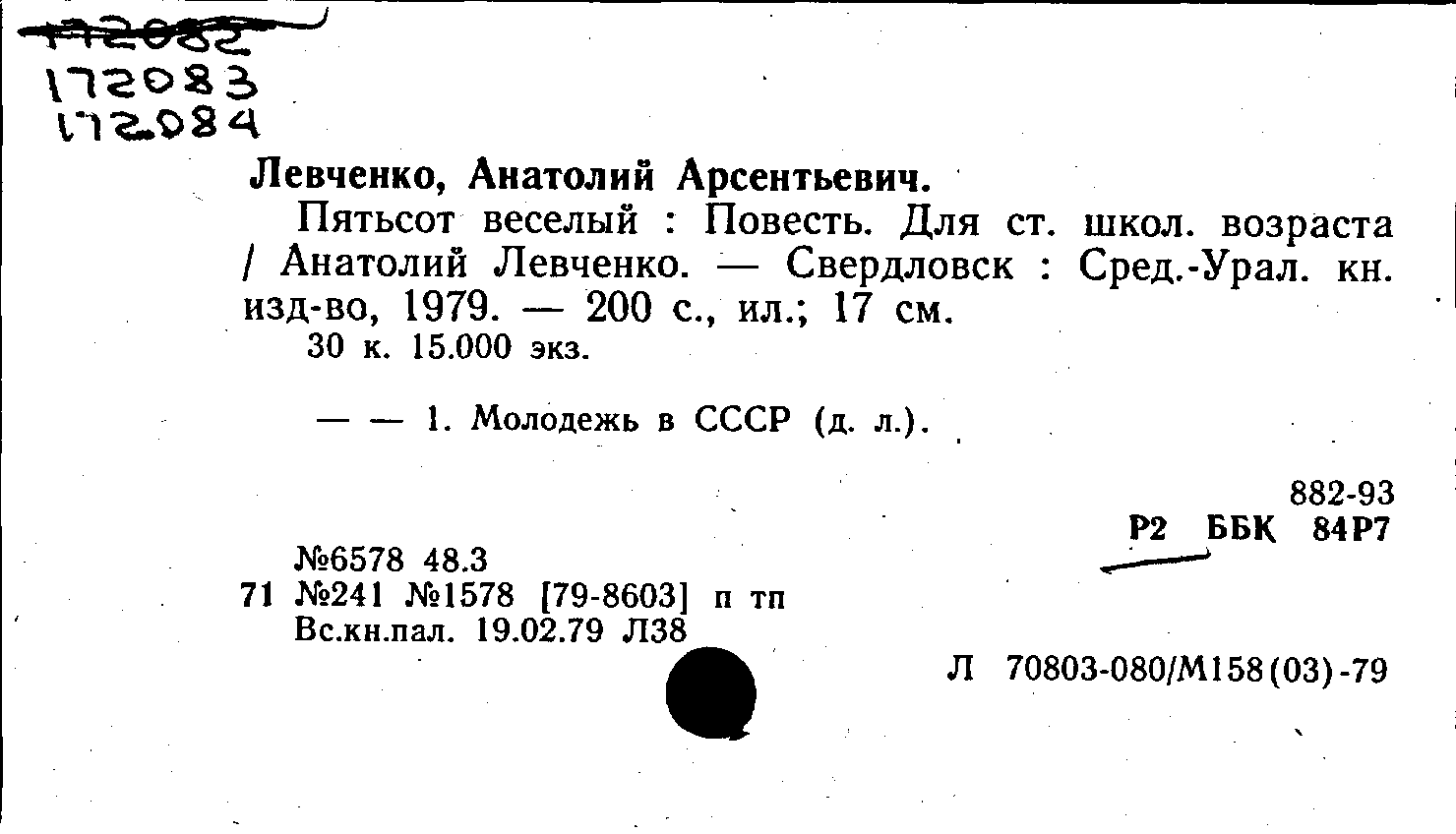 172082
172083
172084

Левченко, Анатолий Арсентьевич.

Пятьсот веселый : Повесть. Для ст. школ. возраста / Анатолий Левченко. — Свердловск : Сред.-Урал. кн. изд-во, 1979. — 200 с., ил.; 17 см.

30 к. 15.000 экз.

— — 1. Молодежь в СССР (д. л.).

882-93
Р2 ББК 84Р7

№6578 48.3
71 №241 №1578 [79-8603] п тп
Вс.кн.пал. 19.02.79 Л38

Л 70803-080/М158(03)-79